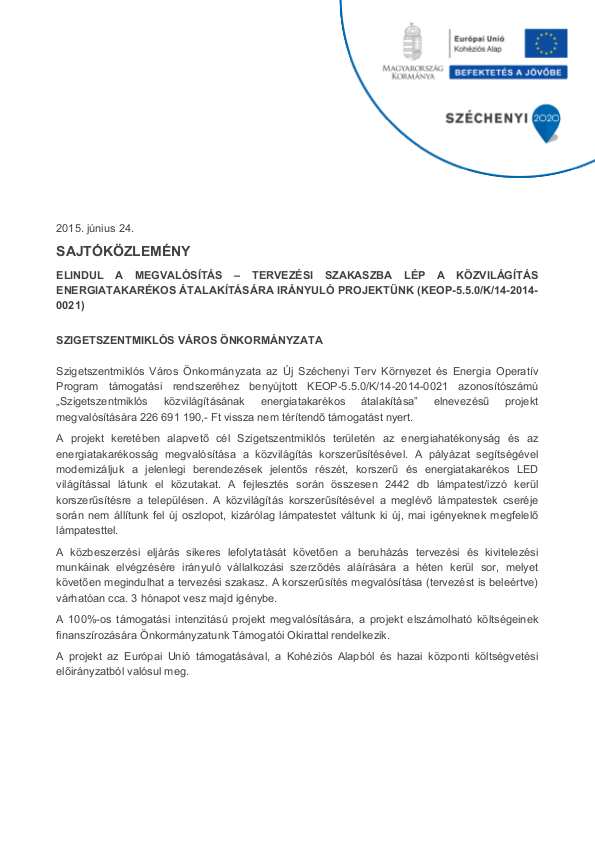 MAGYARORSZÁG KORMÁNYA

Európai Unió
Kohéziós Alap

BEFEKTETÉS A JÖVŐBE

SZÉCHENYI 2020

2015. június 24.

SAJTÓKÖZLEMÉNY

ELINDUL A MEGVALÓSÍTÁS – TERVEZÉSI SZAKASZBA LÉP A KÖZVILÁGÍTÁS ENERGIATAKARÉKOS ÁTALAKÍTÁSÁRA IRÁNYULÓ PROJEKTÜNK (KEOP-5.5.0/K/14-2014-0021)

SZIGETSZENTMIKLÓS VÁROS ÖNKORMÁNYZATA

Szigetszentmiklós Város Önkormányzata az Új Széchenyi Terv Környezet és Energia Operatív Program támogatási rendszeréhez benyújtott KEOP-5.5.0/K/14-2014-0021 azonosítószámú „Szigetszentmiklós közvilágításának energiatakarékos átalakítása" elnevezésű projekt megvalósítására 226 691 190,- Ft vissza nem térítendő támogatást nyert.

A projekt keretében alapvető cél Szigetszentmiklós területén az energiahatékonyság és az energiatakarékosság megvalósítása a közvilágítás korszerűsítésével. A pályázat segítségével modernizáljuk a jelenlegi berendezések jelentős részét, korszerű és energiatakarékos LED világítással látunk el közutakat. A fejlesztés során összesen 2442 db lámpatest/izzó kerül korszerűsítésre a településen. A közvilágítás korszerűsítésével a meglévő lámpatestek cseréje során nem állítunk fel új oszlopot, kizárólag lámpatestet váltunk ki új, mai igényeknek megfelelő lámpatesttel.

A közbeszerzési eljárás sikeres lefolytatását követően a beruházás tervezési és kivitelezési munkáinak elvégzésére irányuló vállalkozási szerződés aláírására a héten kerül sor, melyet követően megindulhat a tervezési szakasz. A korszerűsítés megvalósítása (tervezést is beleértve) várhatóan cca. 3 hónapot vesz majd igénybe.

A 100%-os támogatási intenzitású projekt megvalósítására, a projekt elszámolható költségeinek finanszírozására Önkormányzatunk Támogatói Okirattal rendelkezik.

A projekt az Európai Unió támogatásával, a Kohéziós Alapból és hazai központi költségvetési előirányzatból valósul meg.